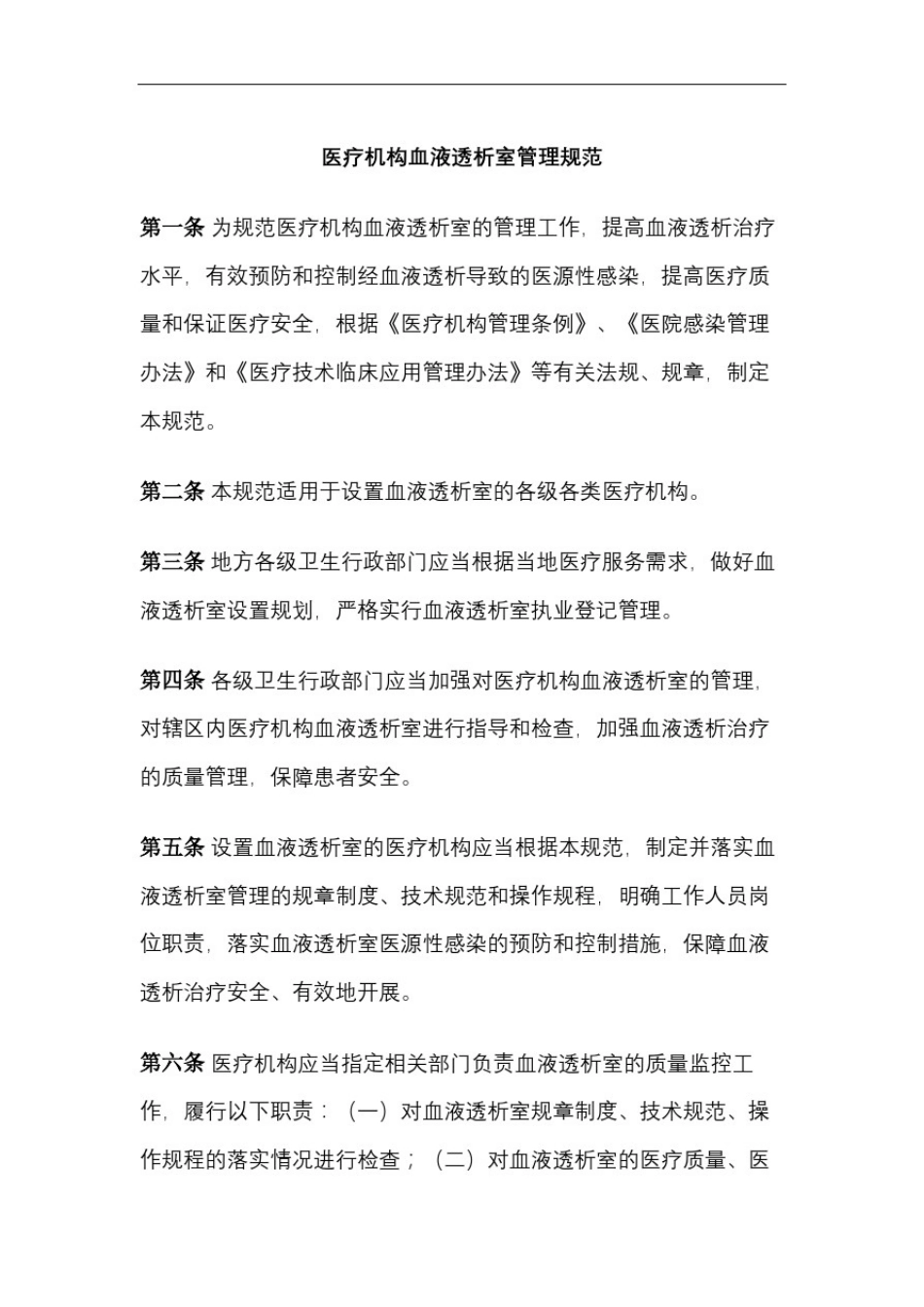 医疗机构血液透析室管理规范

第一条 为规范医疗机构血液透析室的管理工作，提高血液透析治疗水平，有效预防和控制经血液透析导致的医源性感染，提高医疗质量和保证医疗安全，根据《医疗机构管理条例》、《医院感染管理办法》和《医疗技术临床应用管理办法》等有关法规、规章，制定本规范。

第二条 本规范适用于设置血液透析室的各级各类医疗机构。

第三条 地方各级卫生行政部门应当根据当地医疗服务需求，做好血液透析室设置规划，严格实行血液透析室执业登记管理。

第四条 各级卫生行政部门应当加强对医疗机构血液透析室的管理，对辖区内医疗机构血液透析室进行指导和检查，加强血液透析治疗的质量管理，保障患者安全。

第五条 设置血液透析室的医疗机构应当根据本规范，制定并落实血液透析室管理的规章制度、技术规范和操作规程，明确工作人员岗位职责，落实血液透析室医源性感染的预防和控制措施，保障血液透析治疗安全、有效地开展。

第六条 医疗机构应当指定相关部门负责血液透析室的质量监控工作，履行以下职责：（一）对血液透析室规章制度、技术规范、操作规程的落实情况进行检查；（二）对血液透析室的医疗质量、医